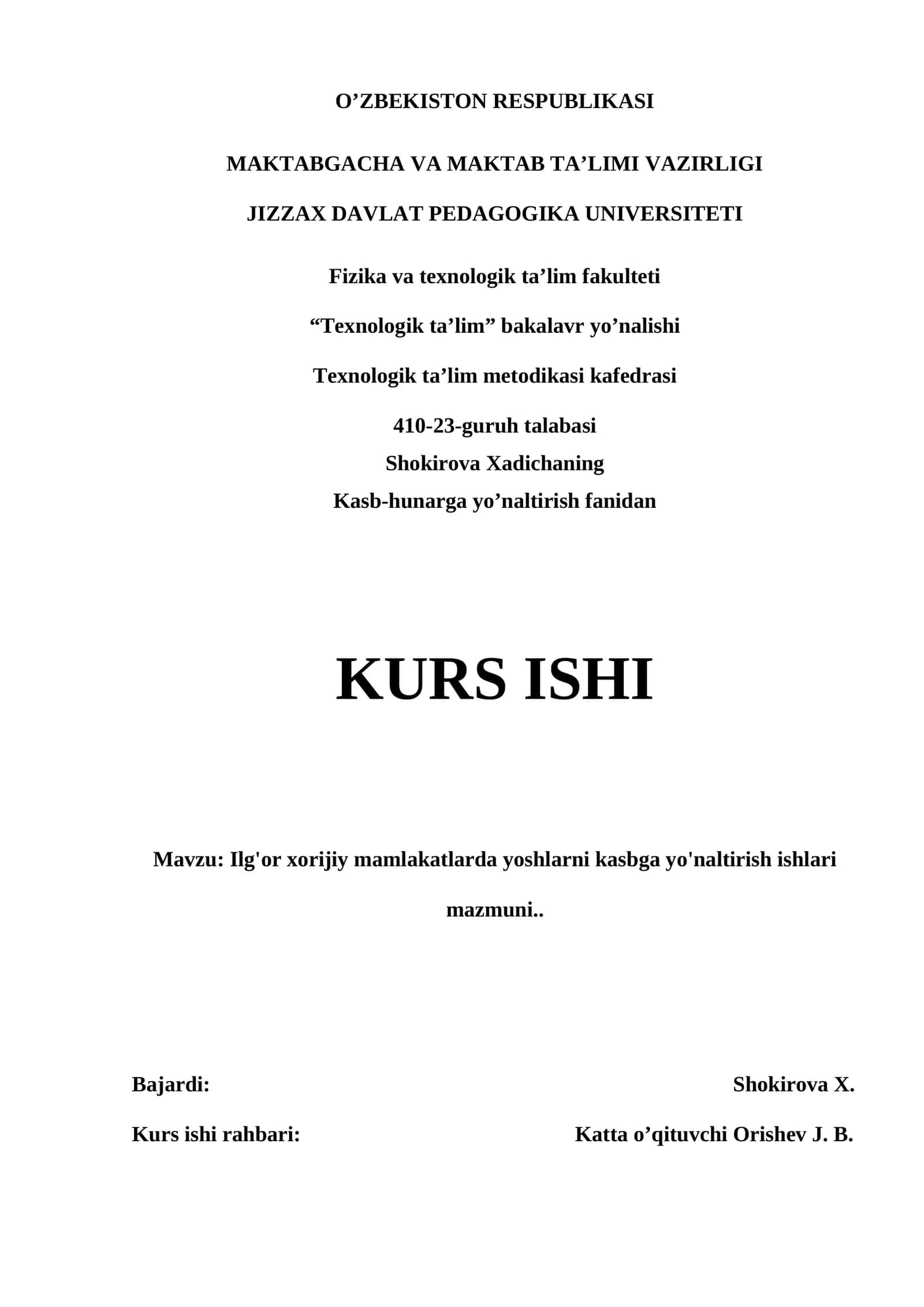 O’ZBEKISTON RESPUBLIKASI

MAKTABGACHA VA MAKTAB TA’LIMI VAZIRLIGI

JIZZAX DAVLAT PEDAGOGIKA UNIVERSITETI

Fizika va texnologik ta’lim fakulteti

“Texnologik ta’lim” bakalavr yo’nalishi

Texnologik ta’lim metodikasi kafedrasi

410-23-guruh talabasi
Shokirova Xadichaning
Kasb-hunarga yo’naltirish fanidan

KURS ISHI

Mavzu: Ilg'or xorijiy mamlakatlarda yoshlarni kasbga yo'naltirish ishlari mazmuni..

Bajardi: Shokirova X.

Kurs ishi rahbari: Katta o’qituvchi Orishev J. B.